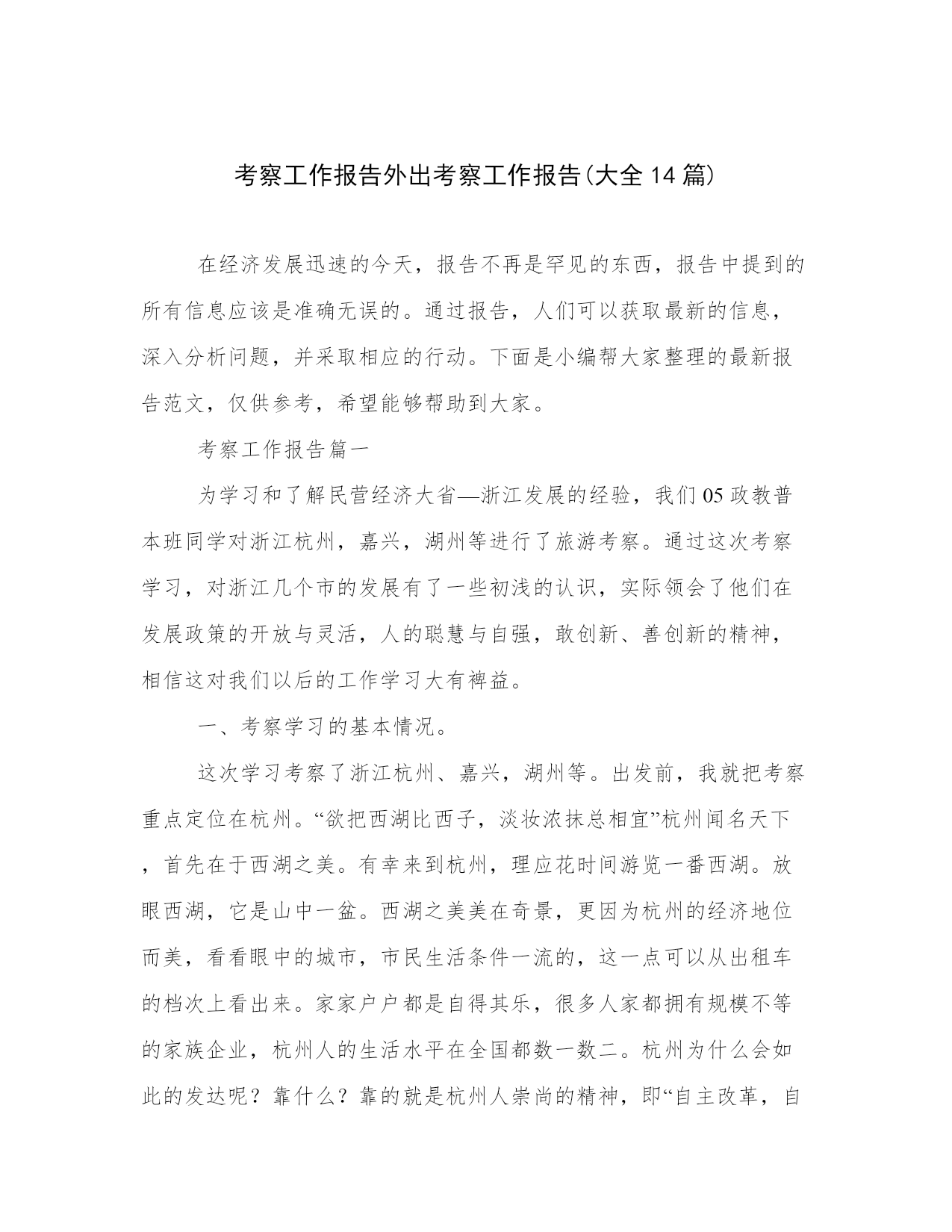 考察工作报告外出考察工作报告(大全14篇)

在经济发展迅速的今天，报告不再是罕见的东西，报告中提到的所有信息应该是准确无误的。通过报告，人们可以获取最新的信息，深入分析问题，并采取相应的行动。下面是小编帮大家整理的最新报告范文，仅供参考，希望能够帮助到大家。

考察工作报告篇一

为学习和了解民营经济大省—浙江发展的经验，我们05政教普本班同学对浙江杭州，嘉兴，湖州等进行了旅游考察。通过这次考察学习，对浙江几个市的发展有了一些初浅的认识，实际领会了他们在发展政策的开放与灵活，人的聪慧与自强，敢创新、善创新的精神，相信这对我们以后的工作学习大有裨益。

一、考察学习的基本情况。

这次学习考察了浙江杭州、嘉兴，湖州等。出发前，我就把考察重点定位在杭州。“欲把西湖比西子，淡妆浓抹总相宜”杭州闻名天下，首先在于西湖之美。有幸来到杭州，理应花时间游览一番西湖。放眼西湖，它是山中一盆。西湖之美美在奇景，更因为杭州的经济地位而美，看看眼中的城市，市民生活条件一流的，这一点可以从出租车的档次上看出来。家家户户都是自得其乐，很多人家都拥有规模不等的家族企业，杭州人的生活水平在全国都数一数二。杭州为什么会如此的发达呢？靠什么？靠的就是杭州人崇尚的精神，即“自主改革，自